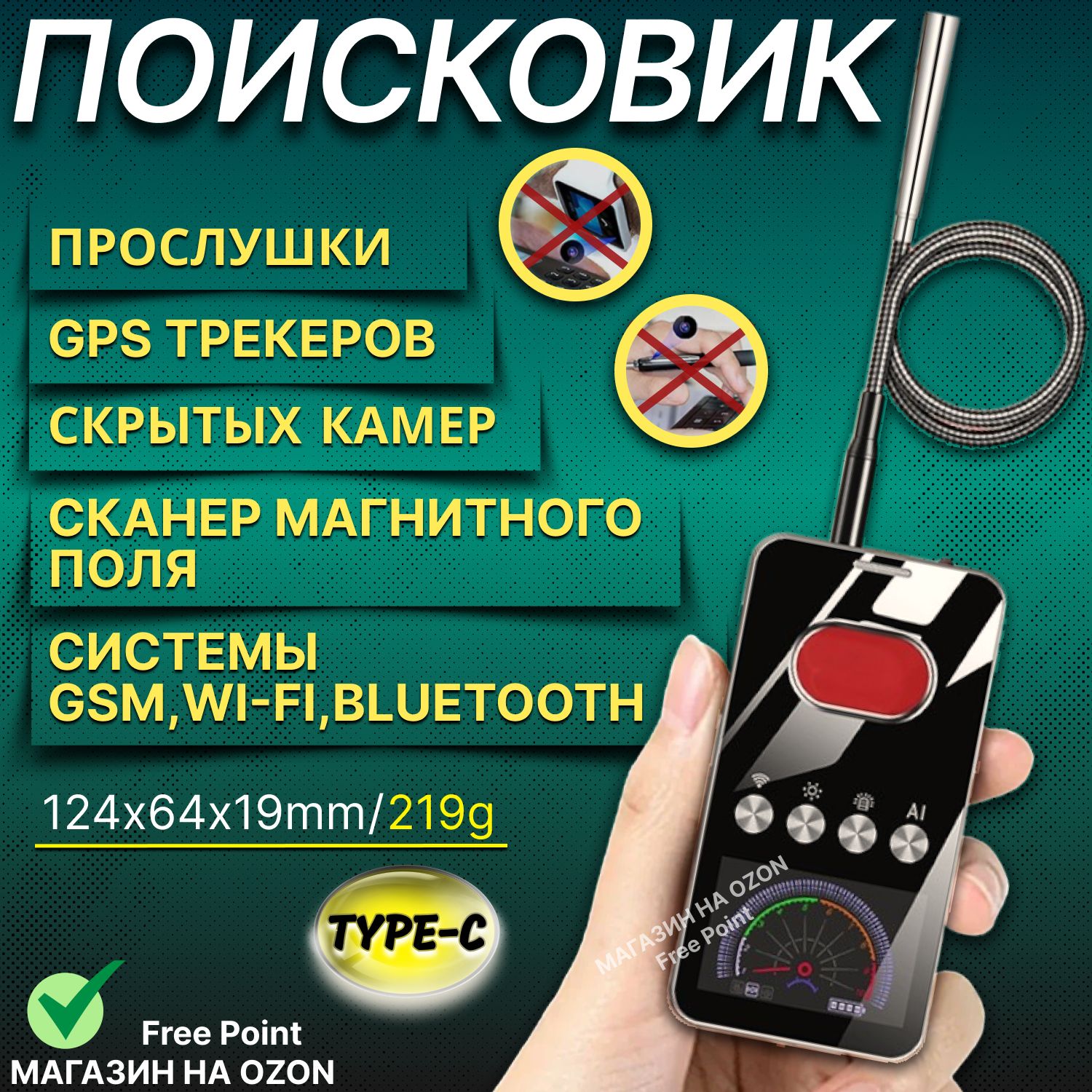 ПОИСКОВИК

ПРОСЛУШКИ

GPS ТРЕКЕРОВ

СКРЫТЫХ КАМЕР

СКАНЕР МАГНИТНОГО ПОЛЯ

СИСТЕМЫ GSM,WI-FI,BLUETOOTH

124x64x19mm/219g

TYPE-C

AI

МАГАЗИН НА OZON
Free Point

Free Point
МАГАЗИН НА OZON